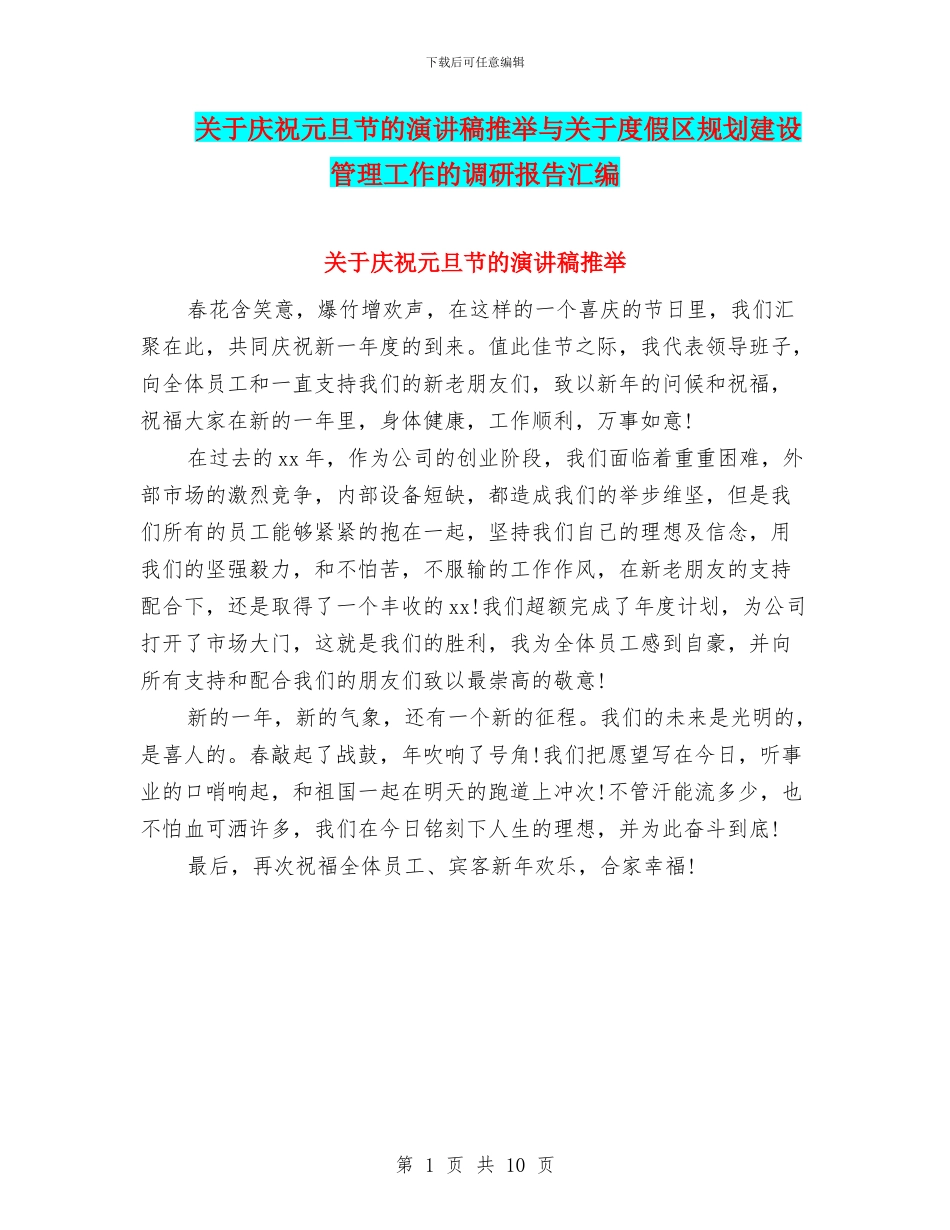 下载后可任意编辑

关于庆祝元旦节的演讲稿推举与关于度假区规划建设管理工作的调研报告汇编

关于庆祝元旦节的演讲稿推举

春花含笑意，爆竹增欢声，在这样的一个喜庆的节日里，我们汇聚在此，共同庆祝新一年度的到来。值此佳节之际，我代表领导班子，向全体员工和一直支持我们的新老朋友们，致以新年的问候和祝福，祝福大家在新的一年里，身体健康，工作顺利，万事如意！

在过去的xx年，作为公司的创业阶段，我们面临着重重困难，外部市场的激烈竞争，内部设备短缺，都造成我们的举步维坚，但是我们所有的员工能够紧紧的抱在一起，坚持我们自己的理想及信念，用我们的坚强毅力，和不怕苦，不服输的工作作风，在新老朋友的支持配合下，还是取得了一个丰收的xx!我们超额完成了年度计划，为公司打开了市场大门，这就是我们的胜利，我为全体员工感到自豪，并向所有支持和配合我们的朋友们致以最崇高的敬意!

新的一年，新的气象，还有一个新的征程。我们的未来是光明的，是喜人的。春敲起了战鼓，年吹响了号角!我们把愿望写在今日，听事业的口哨响起，和祖国一起在明天的跑道上冲次!不管汗能流多少，也不怕血可洒许多，我们在今日铭刻下人生的理想，并为此奋斗到底!

最后，再次祝福全体员工、宾客新年欢乐，合家幸福!

第 1 页 共 10 页